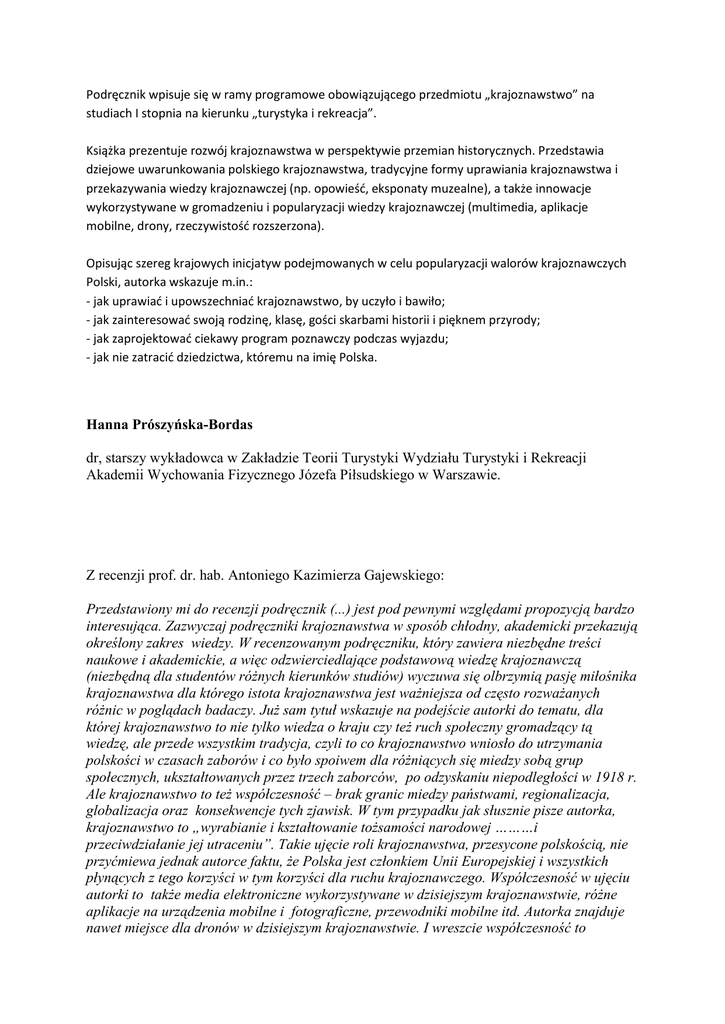 Podręcznik wpisuje się w ramy programowe obowiązującego przedmiotu „krajoznawstwo" na studiach I stopnia na kierunku „turystyka i rekreacja".

Książka prezentuje rozwój krajoznawstwa w perspektywie przemian historycznych. Przedstawia dziejowe uwarunkowania polskiego krajoznawstwa, tradycyjne formy uprawiania krajoznawstwa i przekazywania wiedzy krajoznawczej (np. opowieść, eksponaty muzealne), a także innowacje wykorzystywane w gromadzeniu i popularyzacji wiedzy krajoznawczej (multimedia, aplikacje mobilne, drony, rzeczywistość rozszerzona).

Opisując szereg krajowych inicjatyw podejmowanych w celu popularyzacji walorów krajoznawczych Polski, autorka wskazuje m.in.:
- jak uprawiać i upowszechniać krajoznawstwo, by uczyło i bawiło;
- jak zainteresować swoją rodzinę, klasę, gości skarbami historii i pięknem przyrody;
- jak zaprojektować ciekawy program poznawczy podczas wyjazdu;
- jak nie zatracić dziedzictwa, któremu na imię Polska.

Hanna Prószyńska-Bordas

dr, starszy wykładowca w Zakładzie Teorii Turystyki Wydziału Turystyki i Rekreacji Akademii Wychowania Fizycznego Józefa Piłsudskiego w Warszawie.

Z recenzji prof. dr. hab. Antoniego Kazimierza Gajewskiego:

Przedstawiony mi do recenzji podręcznik (...) jest pod pewnymi względami propozycją bardzo interesującą. Zazwyczaj podręczniki krajoznawstwa w sposób chłodny, akademicki przekazują określony zakres wiedzy. W recenzowanym podręczniku, który zawiera niezbędne treści naukowe i akademickie, a więc odzwierciedlające podstawową wiedzę krajoznawczą (niezbędną dla studentów różnych kierunków studiów) wyczuwa się olbrzymią pasję miłośnika krajoznawstwa dla którego istota krajoznawstwa jest ważniejsza od często rozważanych różnic w poglądach badaczy. Już sam tytuł wskazuje na podejście autorki do tematu, dla której krajoznawstwo to nie tylko wiedza o kraju czy też ruch społeczny gromadzący tą wiedzę, ale przede wszystkim tradycja, czyli to co krajoznawstwo wniosło do utrzymania polskości w czasach zaborów i co było spoiwem dla różniących się miedzy sobą grup społecznych, ukształtowanych przez trzech zaborców, po odzyskaniu niepodległości w 1918 r. Ale krajoznawstwo to też współczesność – brak granic miedzy państwami, regionalizacja, globalizacja oraz konsekwencje tych zjawisk. W tym przypadku jak słusznie pisze autorka, krajoznawstwo to „wyrabianie i kształtowanie tożsamości narodowej ………i przeciwdziałanie jej utraceniu". Takie ujęcie roli krajoznawstwa, przesycone polskością, nie przyćmiewa jednak autorce faktu, że Polska jest członkiem Unii Europejskiej i wszystkich płynących z tego korzyści w tym korzyści dla ruchu krajoznawczego. Współczesność w ujęciu autorki to także media elektroniczne wykorzystywane w dzisiejszym krajoznawstwie, różne aplikacje na urządzenia mobilne i fotograficzne, przewodniki mobilne itd. Autorka znajduje nawet miejsce dla dronów w dzisiejszym krajoznawstwie. I wreszcie współczesność to